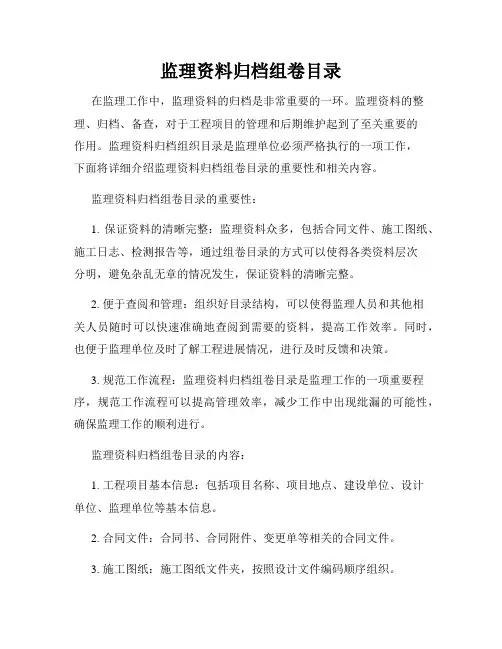 监理资料归档组卷目录

在监理工作中，监理资料的归档是非常重要的一环。监理资料的整理、归档、备查，对于工程项目的管理和后期维护起到了至关重要的作用。监理资料归档组织目录是监理单位必须严格执行的一项工作，下面将详细介绍监理资料归档组卷目录的重要性和相关内容。

监理资料归档组卷目录的重要性：

1. 保证资料的清晰完整：监理资料众多，包括合同文件、施工图纸、施工日志、检测报告等，通过组卷目录的方式可以使得各类资料层次分明，避免杂乱无章的情况发生，保证资料的清晰完整。

2. 便于查阅和管理：组织好目录结构，可以使得监理人员和其他相关人员随时可以快速准确地查阅到需要的资料，提高工作效率。同时，也便于监理单位及时了解工程进展情况，进行及时反馈和决策。

3. 规范工作流程：监理资料归档组卷目录是监理工作的一项重要程序，规范工作流程可以提高管理效率，减少工作中出现纰漏的可能性，确保监理工作的顺利进行。

监理资料归档组卷目录的内容：

1. 工程项目基本信息：包括项目名称、项目地点、建设单位、设计单位、监理单位等基本信息。

2. 合同文件：合同书、合同附件、变更单等相关的合同文件。

3. 施工图纸：施工图纸文件夹，按照设计文件编码顺序组织。